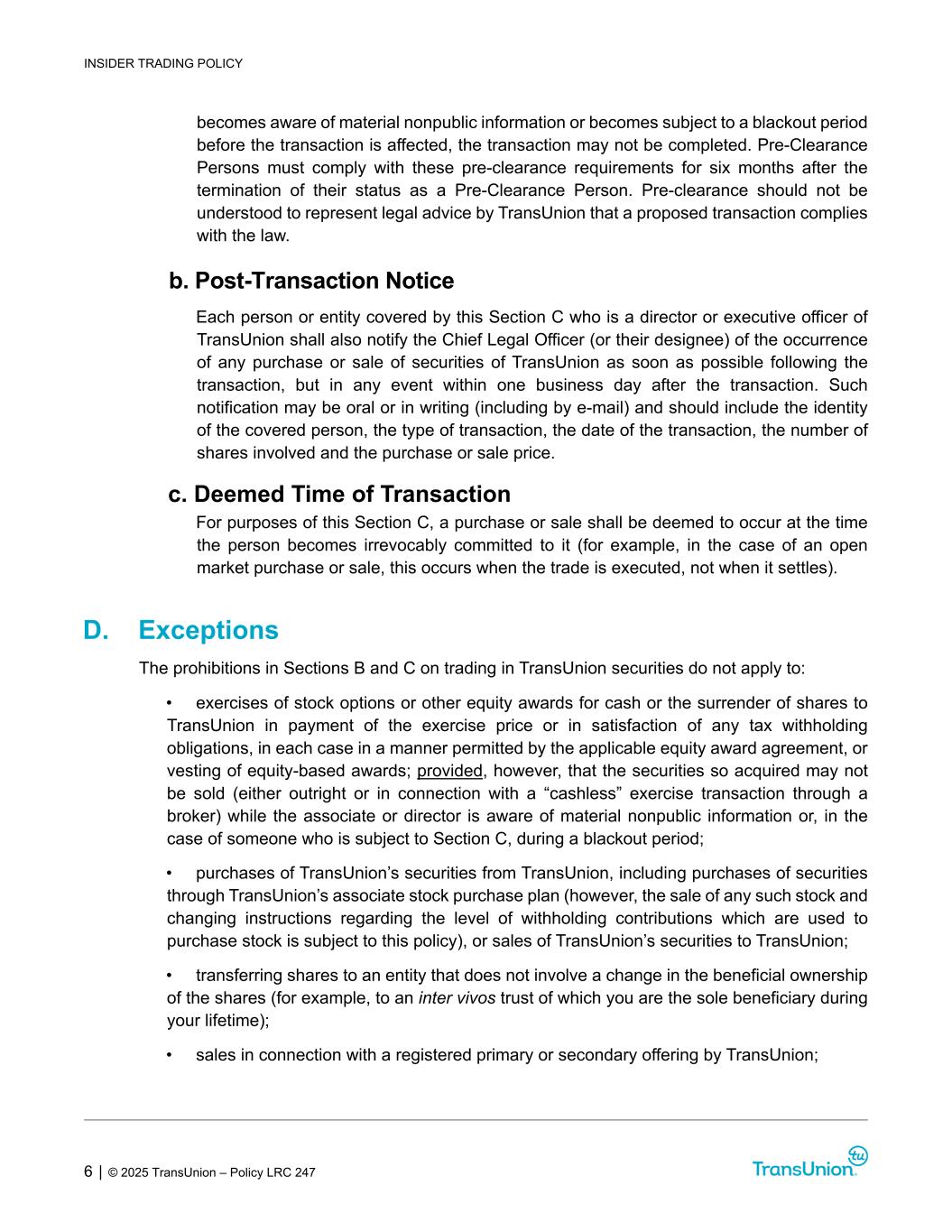 INSIDER TRADING POLICY

becomes aware of material nonpublic information or becomes subject to a blackout period before the transaction is affected, the transaction may not be completed. Pre-Clearance Persons must comply with these pre-clearance requirements for six months after the termination of their status as a Pre-Clearance Person. Pre-clearance should not be understood to represent legal advice by TransUnion that a proposed transaction complies with the law.

b. Post-Transaction Notice

Each person or entity covered by this Section C who is a director or executive officer of TransUnion shall also notify the Chief Legal Officer (or their designee) of the occurrence of any purchase or sale of securities of TransUnion as soon as possible following the transaction, but in any event within one business day after the transaction. Such notification may be oral or in writing (including by e-mail) and should include the identity of the covered person, the type of transaction, the date of the transaction, the number of shares involved and the purchase or sale price.

c. Deemed Time of Transaction

For purposes of this Section C, a purchase or sale shall be deemed to occur at the time the person becomes irrevocably committed to it (for example, in the case of an open market purchase or sale, this occurs when the trade is executed, not when it settles).

D. Exceptions

The prohibitions in Sections B and C on trading in TransUnion securities do not apply to:

• exercises of stock options or other equity awards for cash or the surrender of shares to TransUnion in payment of the exercise price or in satisfaction of any tax withholding obligations, in each case in a manner permitted by the applicable equity award agreement, or vesting of equity-based awards; provided, however, that the securities so acquired may not be sold (either outright or in connection with a “cashless” exercise transaction through a broker) while the associate or director is aware of material nonpublic information or, in the case of someone who is subject to Section C, during a blackout period;

• purchases of TransUnion’s securities from TransUnion, including purchases of securities through TransUnion’s associate stock purchase plan (however, the sale of any such stock and changing instructions regarding the level of withholding contributions which are used to purchase stock is subject to this policy), or sales of TransUnion’s securities to TransUnion;

• transferring shares to an entity that does not involve a change in the beneficial ownership of the shares (for example, to an inter vivos trust of which you are the sole beneficiary during your lifetime);

• sales in connection with a registered primary or secondary offering by TransUnion;

6 | © 2025 TransUnion – Policy LRC 247

TransUnion tu